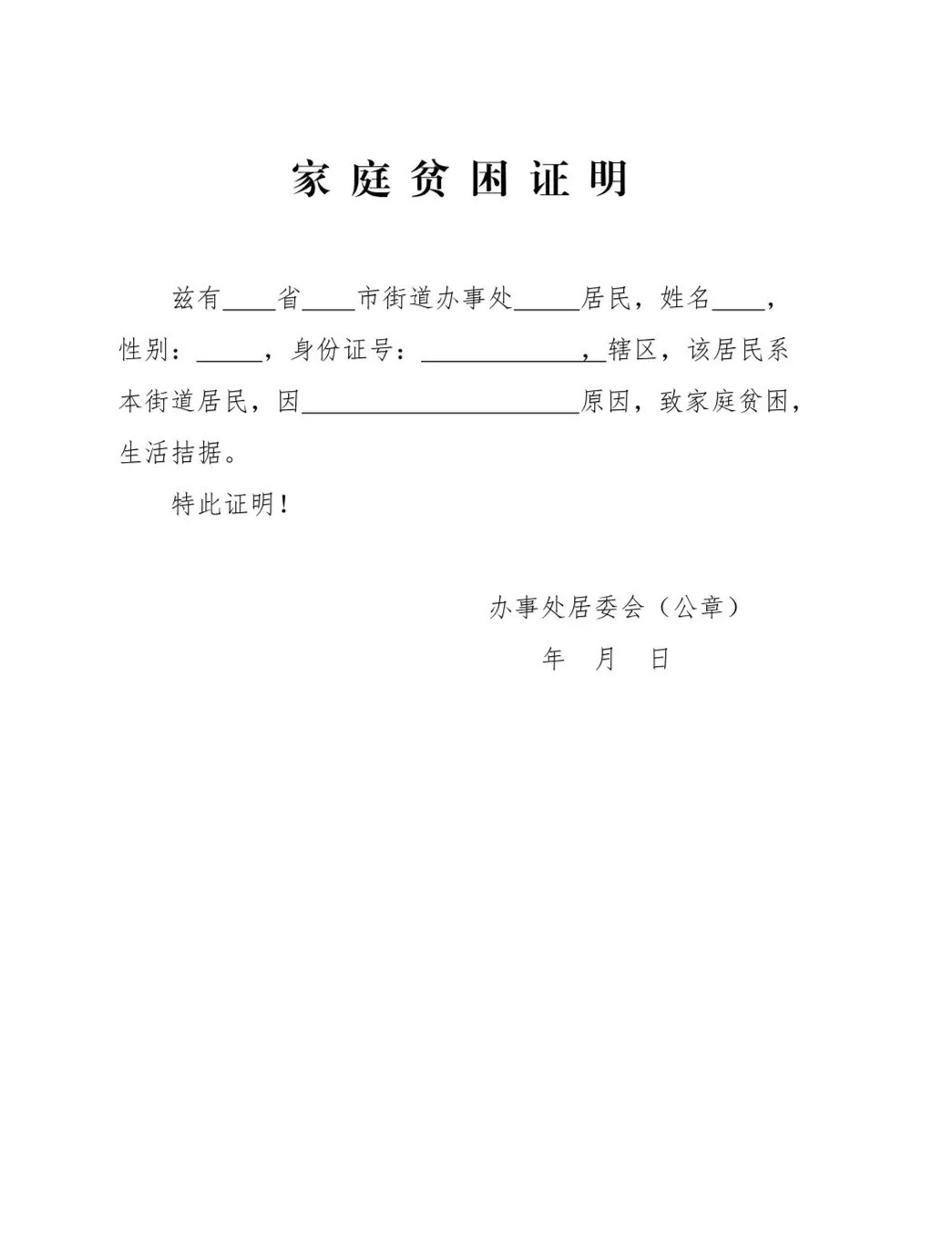 家庭贫困证明

兹有____省____市街道办事处_____居民，姓名____，性别：_____，身份证号：_____________，辖区，该居民系本街道居民，因_____________________原因，致家庭贫困，生活拮据。

特此证明！

办事处居委会（公章）

年　月　日